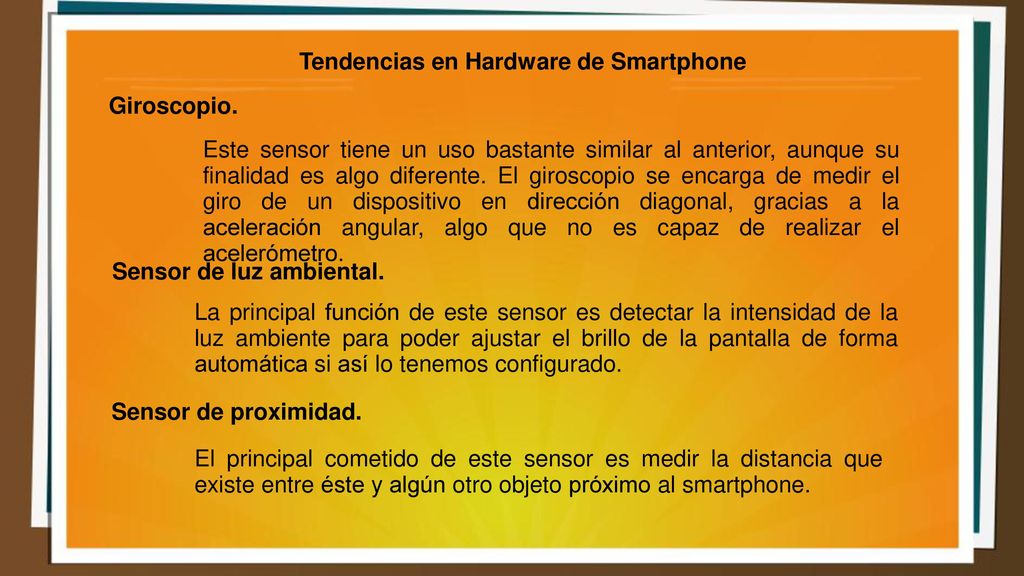 Tendencias en Hardware de Smartphone

Giroscopio.

Este sensor tiene un uso bastante similar al anterior, aunque su finalidad es algo diferente. El giroscopio se encarga de medir el giro de un dispositivo en dirección diagonal, gracias a la aceleración angular, algo que no es capaz de realizar el acelerómetro.

Sensor de luz ambiental.

La principal función de este sensor es detectar la intensidad de la luz ambiente para poder ajustar el brillo de la pantalla de forma automática si así lo tenemos configurado.

Sensor de proximidad.

El principal cometido de este sensor es medir la distancia que existe entre éste y algún otro objeto próximo al smartphone.